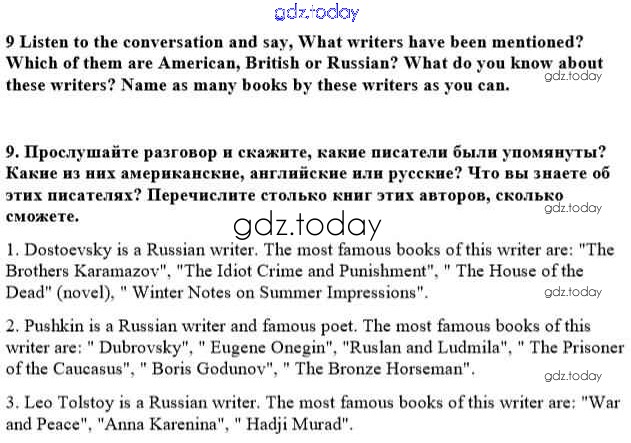 9 Listen to the conversation and say, What writers have been mentioned? Which of them are American, British or Russian? What do you know about these writers? Name as many books by these writers as you can.

9. Прослушайте разговор и скажите, какие писатели были упомянуты? Какие из них американские, английские или русские? Что вы знаете об этих писателях? Перечислите столько книг этих авторов, сколько сможете.

1. Dostoevsky is a Russian writer. The most famous books of this writer are: "The Brothers Karamazov", "The Idiot Crime and Punishment", " The House of the Dead" (novel), " Winter Notes on Summer Impressions".

2. Pushkin is a Russian writer and famous poet. The most famous books of this writer are: " Dubrovsky", " Eugene Onegin", "Ruslan and Ludmila", " The Prisoner of the Caucasus", " Boris Godunov", " The Bronze Horseman".

3. Leo Tolstoy is a Russian writer. The most famous books of this writer are: "War and Peace", "Anna Karenina", " Hadji Murad".

gdz.today